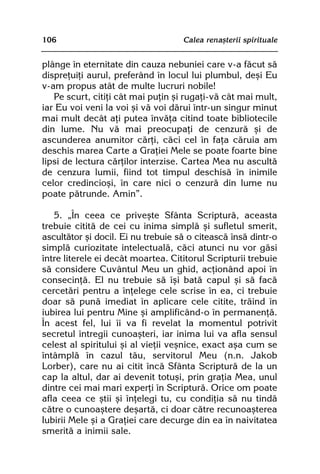 106 Calea renașterii spirituale

plânge în eternitate din cauza nebuniei care v-a făcut să disprețuiți aurul, preferând în locul lui plumbul, deși Eu v-am propus atât de multe lucruri nobile!

Pe scurt, citiți cât mai puțin și rugați-vă cât mai mult, iar Eu voi veni la voi și vă voi dărui într-un singur minut mai mult decât ați putea învăța citind toate bibliotecile din lume. Nu vă mai preocupați de cenzură și de ascunderea anumitor cărți, căci cel în fața căruia am deschis marea Carte a Grației Mele se poate foarte bine lipsi de lectura cărților interzise. Cartea Mea nu ascultă de cenzura lumii, fiind tot timpul deschisă în inimile celor credincioși, în care nici o cenzură din lume nu poate pătrunde. Amin".

5. „În ceea ce privește Sfânta Scriptură, aceasta trebuie citită de cei cu inima simplă și sufletul smerit, ascultător și docil. Ei nu trebuie să o citească însă dintr-o simplă curiozitate intelectuală, căci atunci nu vor găsi între literele ei decât moartea. Cititorul Scripturii trebuie să considere Cuvântul Meu un ghid, acționând apoi în consecință. El nu trebuie să își bată capul și să facă cercetări pentru a înțelege cele scrise în ea, ci trebuie doar să pună imediat în aplicare cele citite, trăind în iubirea lui pentru Mine și amplificând-o în permanență. În acest fel, lui îi va fi revelat la momentul potrivit secretul întregii cunoașteri, iar inima lui va afla sensul celest al spiritului și al vieții veșnice, exact așa cum se întâmplă în cazul tău, servitorul Meu (n.n. Jakob Lorber), care nu ai citit încă Sfânta Scriptură de la un cap la altul, dar ai devenit totuși, prin grația Mea, unul dintre cei mai mari experți în Scriptură. Orice om poate afla ceea ce știi și înțelegi tu, cu condiția să nu tindă către o cunoaștere deșartă, ci doar către recunoașterea Iubirii Mele și a Grației care decurge din ea în naivitatea smerită a inimii sale.